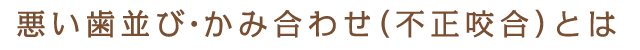 悪い歯並び・かみ合わせ(不正咬合)とは